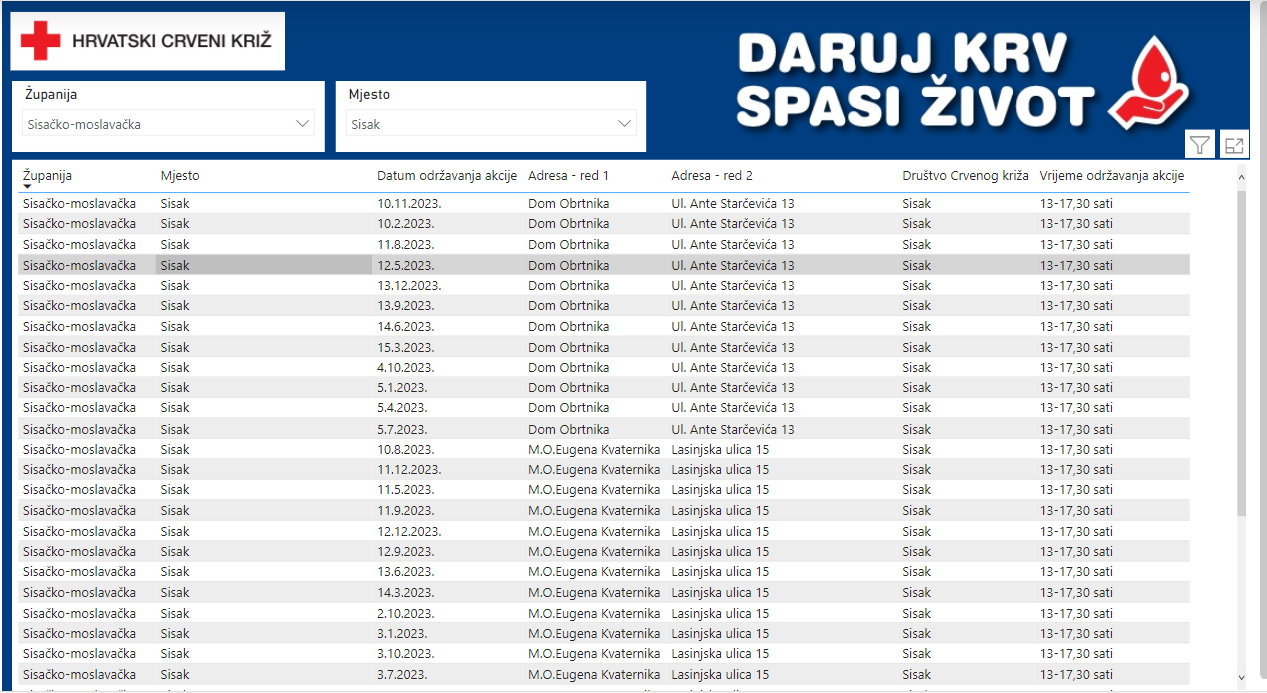 HRVATSKI CRVENI KRIŽ

DARUJ KRV
SPASI ŽIVOT

Županija
Sisačko-moslavačka

Mjesto
Sisak

| Županija | Mjesto | Datum održavanja akcije | Adresa - red 1 | Adresa - red 2 | Društvo Crvenog križa | Vrijeme održavanja akcije |
|---|---|---|---|---|---|---|
| Sisačko-moslavačka | Sisak | 10.11.2023. | Dom Obrtnika | Ul. Ante Starčevića 13 | Sisak | 13-17,30 sati |
| Sisačko-moslavačka | Sisak | 10.2.2023. | Dom Obrtnika | Ul. Ante Starčevića 13 | Sisak | 13-17,30 sati |
| Sisačko-moslavačka | Sisak | 11.8.2023. | Dom Obrtnika | Ul. Ante Starčevića 13 | Sisak | 13-17,30 sati |
| Sisačko-moslavačka | Sisak | 12.5.2023. | Dom Obrtnika | Ul. Ante Starčevića 13 | Sisak | 13-17,30 sati |
| Sisačko-moslavačka | Sisak | 13.12.2023. | Dom Obrtnika | Ul. Ante Starčevića 13 | Sisak | 13-17,30 sati |
| Sisačko-moslavačka | Sisak | 13.9.2023. | Dom Obrtnika | Ul. Ante Starčevića 13 | Sisak | 13-17,30 sati |
| Sisačko-moslavačka | Sisak | 14.6.2023. | Dom Obrtnika | Ul. Ante Starčevića 13 | Sisak | 13-17,30 sati |
| Sisačko-moslavačka | Sisak | 15.3.2023. | Dom Obrtnika | Ul. Ante Starčevića 13 | Sisak | 13-17,30 sati |
| Sisačko-moslavačka | Sisak | 4.10.2023. | Dom Obrtnika | Ul. Ante Starčevića 13 | Sisak | 13-17,30 sati |
| Sisačko-moslavačka | Sisak | 5.1.2023. | Dom Obrtnika | Ul. Ante Starčevića 13 | Sisak | 13-17,30 sati |
| Sisačko-moslavačka | Sisak | 5.4.2023. | Dom Obrtnika | Ul. Ante Starčevića 13 | Sisak | 13-17,30 sati |
| Sisačko-moslavačka | Sisak | 5.7.2023. | Dom Obrtnika | Ul. Ante Starčevića 13 | Sisak | 13-17,30 sati |
| Sisačko-moslavačka | Sisak | 10.8.2023. | M.O.Eugena Kvaternika | Lasinjska ulica 15 | Sisak | 13-17,30 sati |
| Sisačko-moslavačka | Sisak | 11.12.2023. | M.O.Eugena Kvaternika | Lasinjska ulica 15 | Sisak | 13-17,30 sati |
| Sisačko-moslavačka | Sisak | 11.5.2023. | M.O.Eugena Kvaternika | Lasinjska ulica 15 | Sisak | 13-17,30 sati |
| Sisačko-moslavačka | Sisak | 11.9.2023. | M.O.Eugena Kvaternika | Lasinjska ulica 15 | Sisak | 13-17,30 sati |
| Sisačko-moslavačka | Sisak | 12.12.2023. | M.O.Eugena Kvaternika | Lasinjska ulica 15 | Sisak | 13-17,30 sati |
| Sisačko-moslavačka | Sisak | 12.9.2023. | M.O.Eugena Kvaternika | Lasinjska ulica 15 | Sisak | 13-17,30 sati |
| Sisačko-moslavačka | Sisak | 13.6.2023. | M.O.Eugena Kvaternika | Lasinjska ulica 15 | Sisak | 13-17,30 sati |
| Sisačko-moslavačka | Sisak | 14.3.2023. | M.O.Eugena Kvaternika | Lasinjska ulica 15 | Sisak | 13-17,30 sati |
| Sisačko-moslavačka | Sisak | 2.10.2023. | M.O.Eugena Kvaternika | Lasinjska ulica 15 | Sisak | 13-17,30 sati |
| Sisačko-moslavačka | Sisak | 3.1.2023. | M.O.Eugena Kvaternika | Lasinjska ulica 15 | Sisak | 13-17,30 sati |
| Sisačko-moslavačka | Sisak | 3.10.2023. | M.O.Eugena Kvaternika | Lasinjska ulica 15 | Sisak | 13-17,30 sati |
| Sisačko-moslavačka | Sisak | 3.7.2023. | M.O.Eugena Kvaternika | Lasinjska ulica 15 | Sisak | 13-17,30 sati |